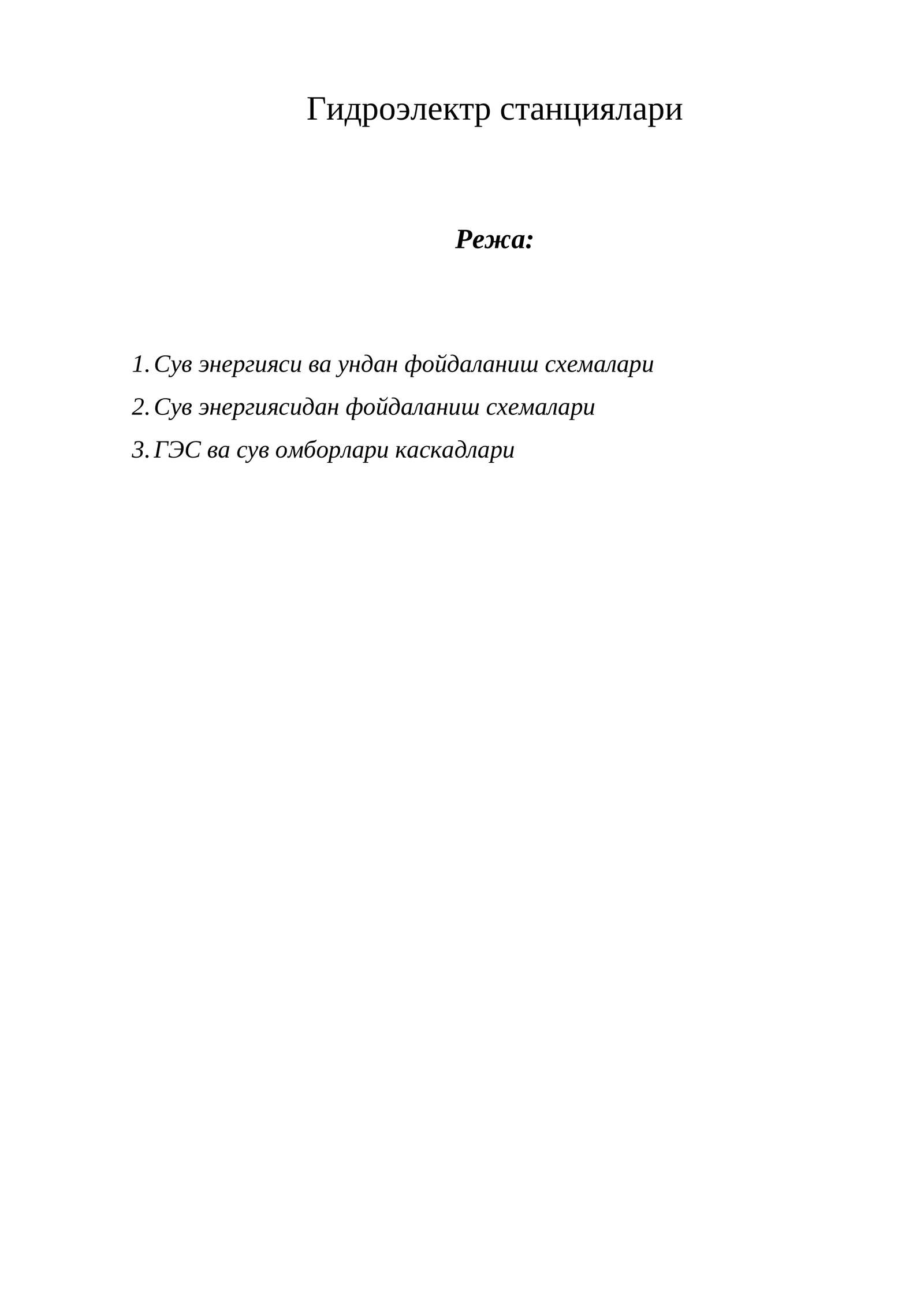 Гидроэлектр станциялари

Режа:

1. Сув энергияси ва ундан фойдаланиш схемалари
2. Сув энергиясидан фойдаланиш схемалари
3. ГЭС ва сув омборлари каскадлари